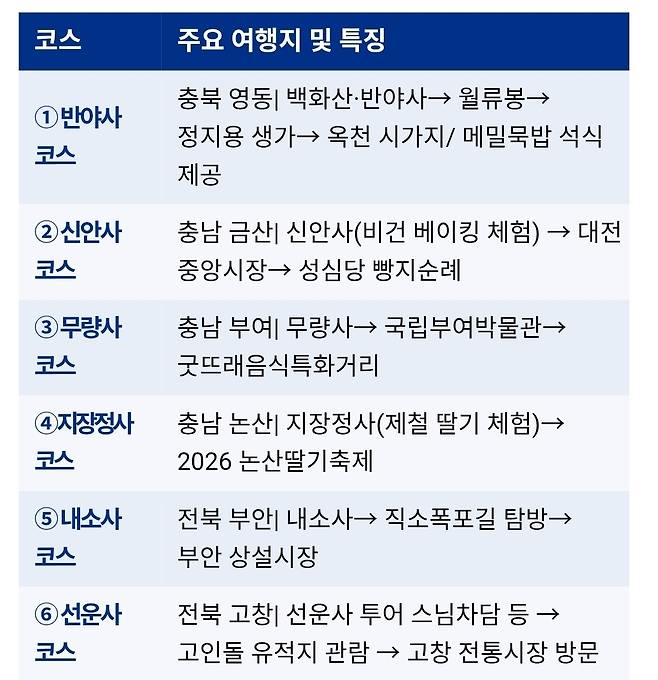 | 코스 | 주요 여행지 및 특징 |
|---|---|
| ①반야사 코스 | 충북 영동\| 백화산·반야사→ 월류봉→ 정지용 생가→ 옥천 시가지/ 메밀묵밥 석식 제공 |
| ②신안사 코스 | 충남 금산\| 신안사(비건 베이킹 체험) → 대전 중앙시장→ 성심당 빵지순례 |
| ③무량사 코스 | 충남 부여\| 무량사→ 국립부여박물관→ 굿뜨래음식특화거리 |
| ④지장정사 코스 | 충남 논산\| 지장정사(제철 딸기 체험)→ 2026 논산딸기축제 |
| ⑤내소사 코스 | 전북 부안\| 내소사→ 직소폭포길 탐방→ 부안 상설시장 |
| ⑥선운사 코스 | 전북 고창\| 선운사 투어 스님차담 등 → 고인돌 유적지 관람 → 고창 전통시장 방문 |